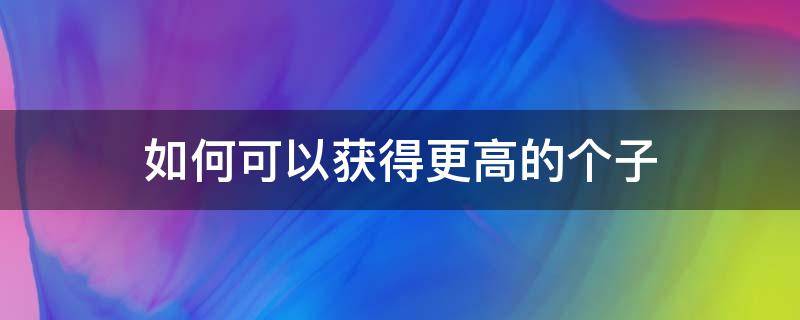 如何可以获得更高的个子